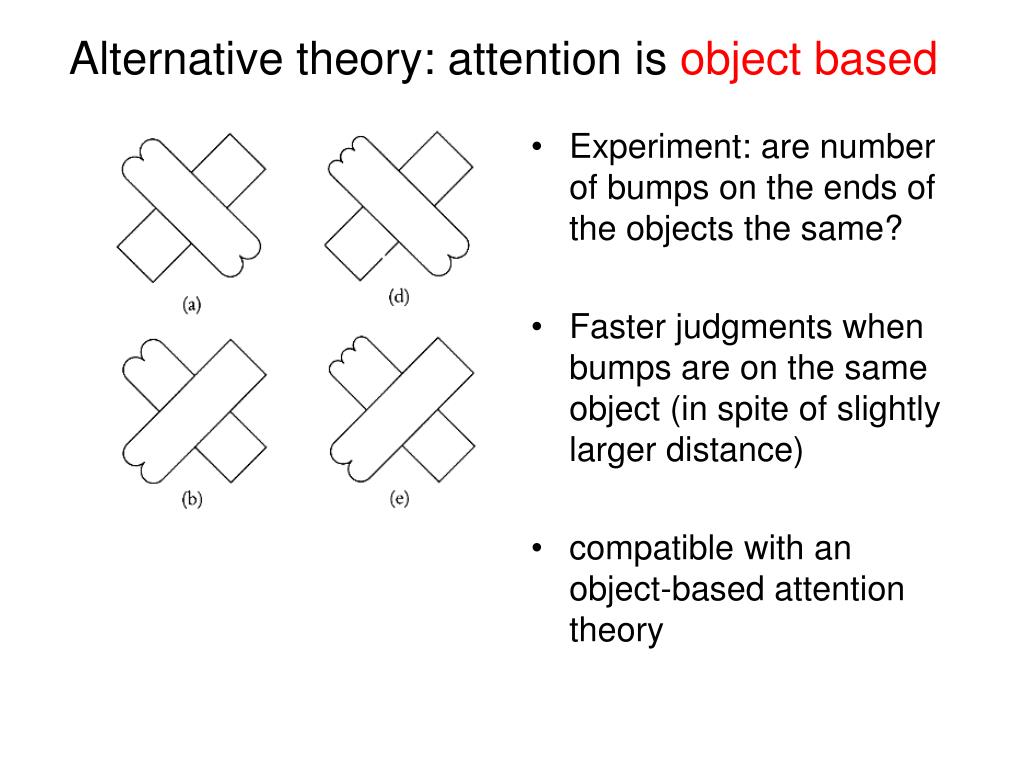 Alternative theory: attention is object based

(a)

(d)

(b)

(e)

• Experiment: are number of bumps on the ends of the objects the same?

• Faster judgments when bumps are on the same object (in spite of slightly larger distance)

• compatible with an object-based attention theory